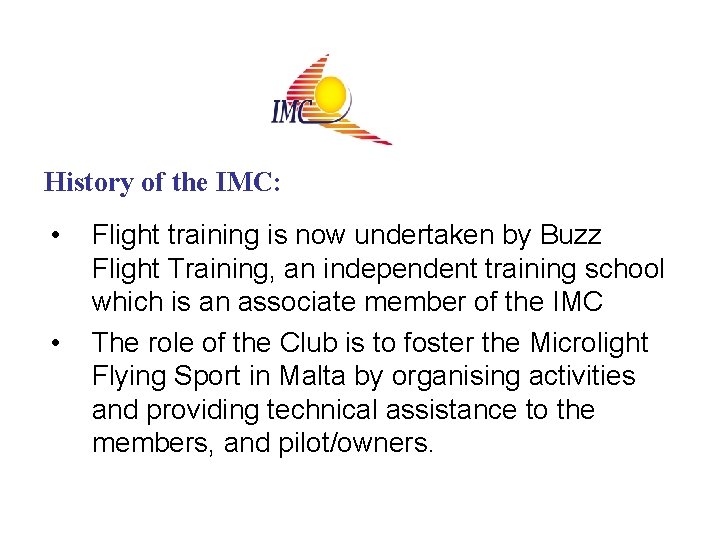 IMC

History of the IMC:

• Flight training is now undertaken by Buzz Flight Training, an independent training school which is an associate member of the IMC
• The role of the Club is to foster the Microlight Flying Sport in Malta by organising activities and providing technical assistance to the members, and pilot/owners.